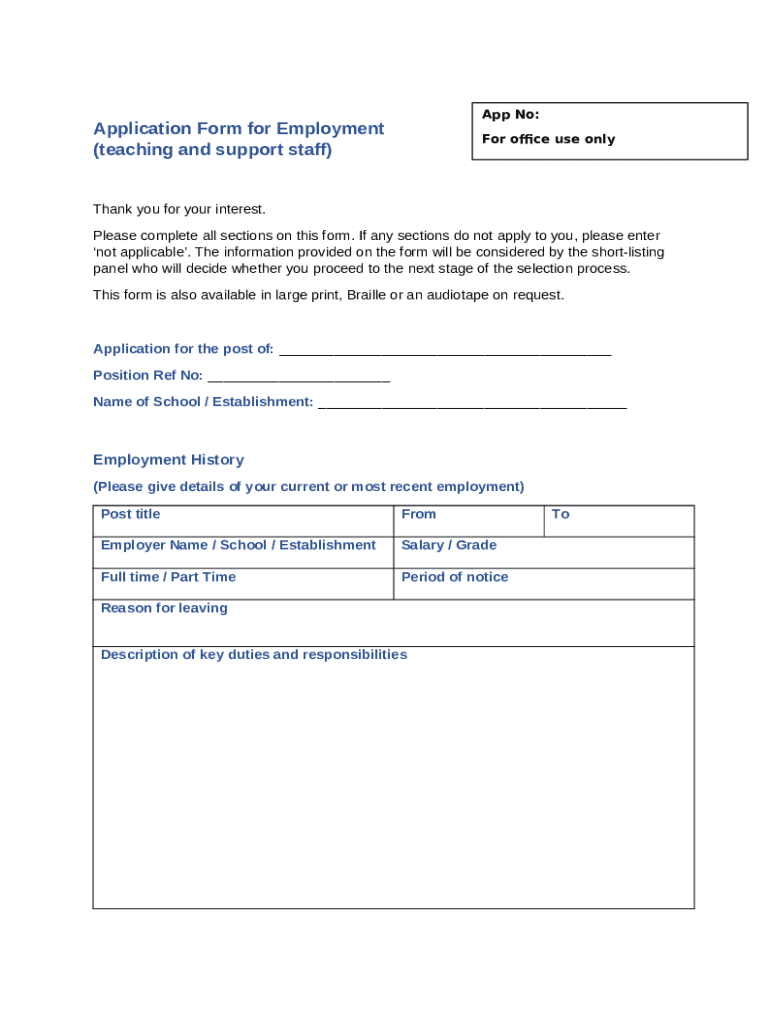 Application Form for Employment
(teaching and support staff)

App No:
For office use only

Thank you for your interest.

Please complete all sections on this form. If any sections do not apply to you, please enter 'not applicable'. The information provided on the form will be considered by the short-listing panel who will decide whether you proceed to the next stage of the selection process.

This form is also available in large print, Braille or an audiotape on request.

Application for the post of: ___________________________________________

Position Ref No: ________________________

Name of School / Establishment: ________________________________________

Employment History

(Please give details of your current or most recent employment)

| Post title | From | To |
|---|---|---|
| Employer Name / School / Establishment | Salary / Grade | |
| Full time / Part Time | Period of notice | |
| Reason for leaving | | |
| Description of key duties and responsibilities | | |